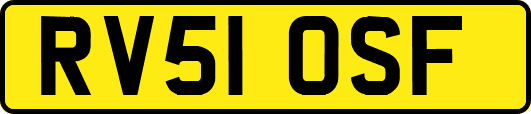 RV51 OSF